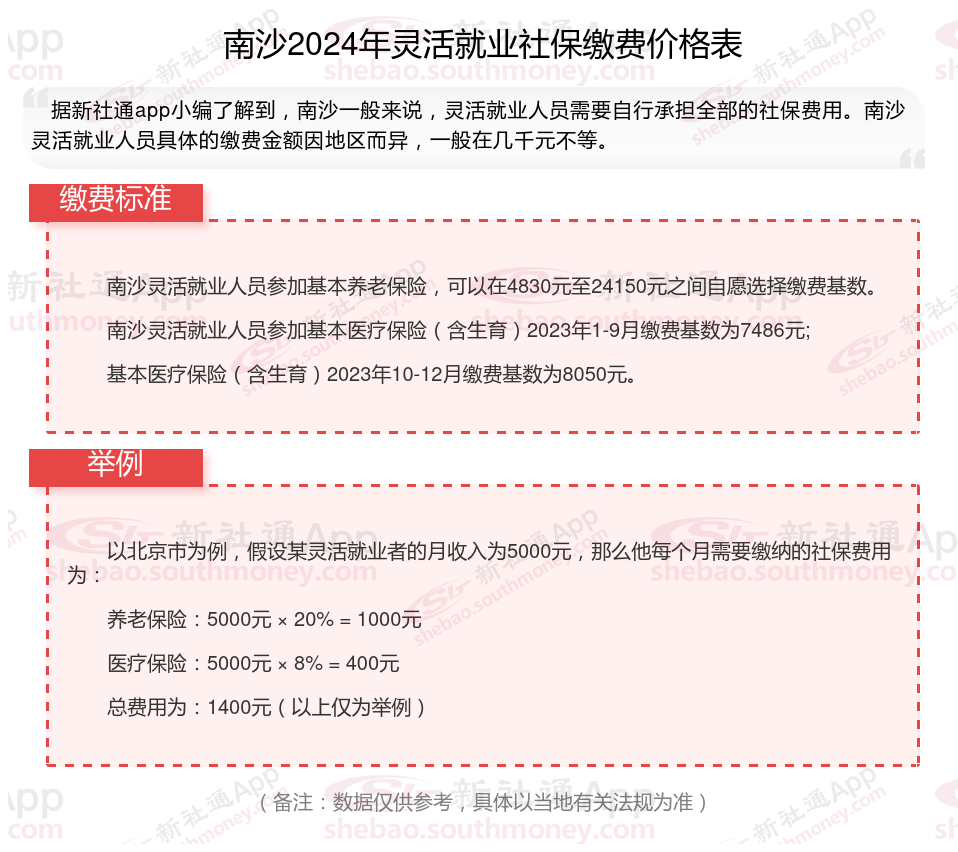 南沙2024年灵活就业社保缴费价格表

据新社通app小编了解到，南沙一般来说，灵活就业人员需要自行承担全部的社保费用。南沙灵活就业人员具体的缴费金额因地区而异，一般在几千元不等。

缴费标准

南沙灵活就业人员参加基本养老保险，可以在4830元至24150元之间自愿选择缴费基数。

南沙灵活就业人员参加基本医疗保险（含生育）2023年1-9月缴费基数为7486元;

基本医疗保险（含生育）2023年10-12月缴费基数为8050元。

举例

以北京市为例，假设某灵活就业者的月收入为5000元，那么他每个月需要缴纳的社保费用为：

养老保险：5000元 × 20% = 1000元

医疗保险：5000元 × 8% = 400元

总费用为：1400元（以上仅为举例）

（备注：数据仅供参考，具体以当地有关法规为准）

新社通App shebao.southmoney.com